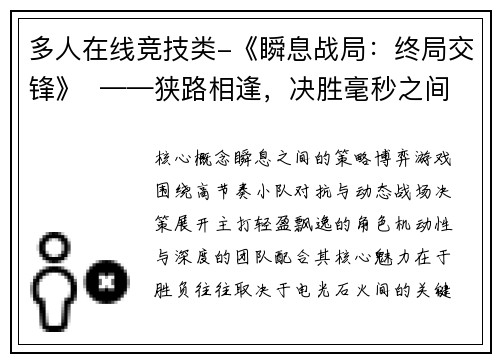 多人在线竞技类-《瞬息战局：终局交锋》 ——狭路相逢，决胜毫秒之间

核心概念瞬息之间的策略博弈游戏围绕高节奏小队对抗与动态战场决策展开主打轻盈飘逸的角色机动性与深度的团队配合其核心魅力在于胜负往往取决于电光石火间的关键